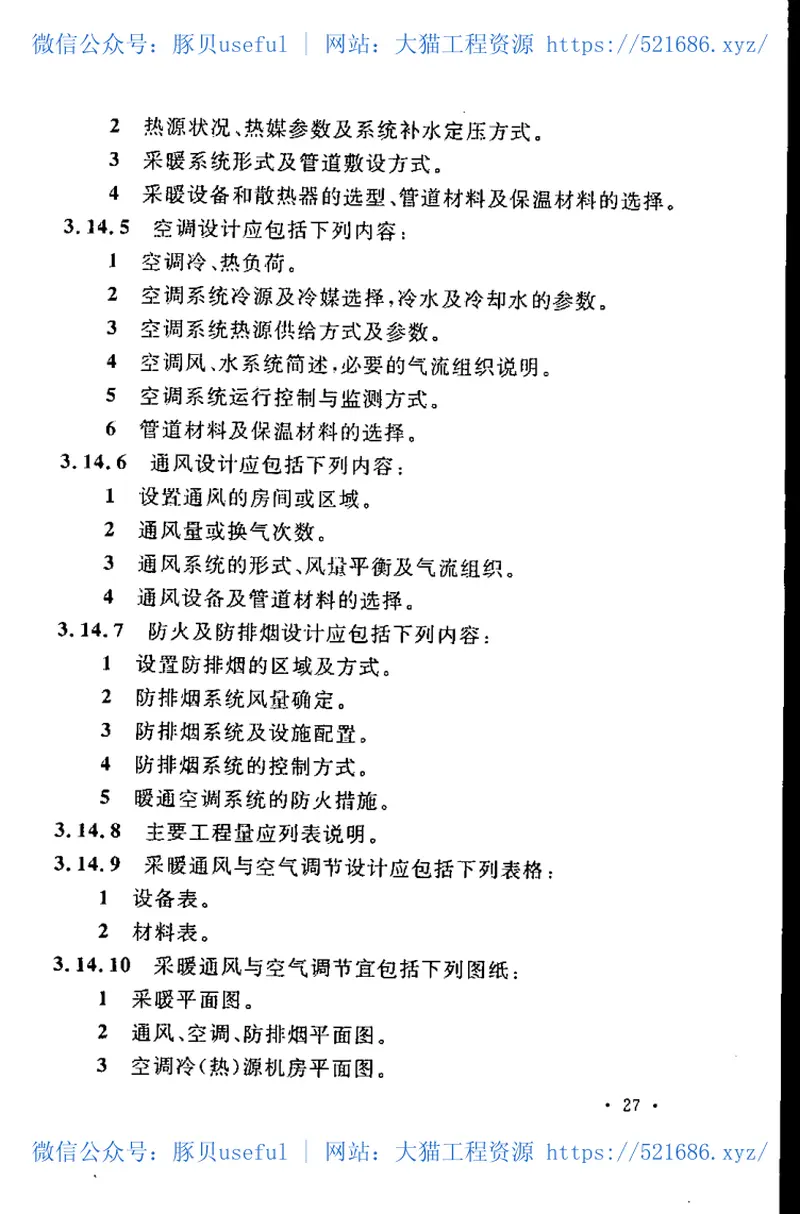 微信公众号：豚贝useful ｜ 网站：大猫工程资源 https://521686.xyz/

2 热源状况、热媒参数及系统补水定压方式。

3 采暖系统形式及管道敷设方式。

4 采暖设备和散热器的选型、管道材料及保温材料的选择。

3.14.5 空调设计应包括下列内容：

1 空调冷、热负荷。

2 空调系统冷源及冷媒选择，冷水及冷却水的参数。

3 空调系统热源供给方式及参数。

4 空调风、水系统简述，必要的气流组织说明。

5 空调系统运行控制与监测方式。

6 管道材料及保温材料的选择。

3.14.6 通风设计应包括下列内容：

1 设置通风的房间或区域。

2 通风量或换气次数。

3 通风系统的形式、风量平衡及气流组织。

4 通风设备及管道材料的选择。

3.14.7 防火及防排烟设计应包括下列内容：

1 设置防排烟的区域及方式。

2 防排烟系统风量确定。

3 防排烟系统及设施配置。

4 防排烟系统的控制方式。

5 暖通空调系统的防火措施。

3.14.8 主要工程量应列表说明。

3.14.9 采暖通风与空气调节设计应包括下列表格：

1 设备表。

2 材料表。

3.14.10 采暖通风与空气调节宜包括下列图纸：

1 采暖平面图。

2 通风、空调、防排烟平面图。

3 空调冷(热)源机房平面图。

· 27 ·

微信公众号：豚贝useful ｜ 网站：大猫工程资源 https://521686.xyz/